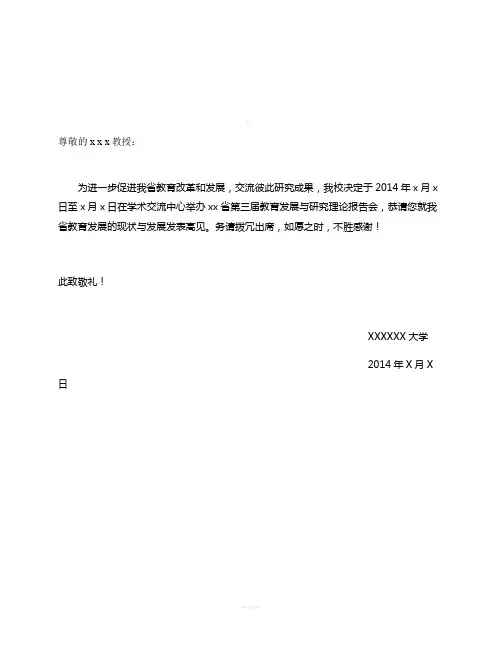 尊敬的 x x x 教授：

为进一步促进我省教育改革和发展，交流彼此研究成果，我校决定于 2014 年 x 月 x 日至 x 月 x 日在学术交流中心举办 xx 省第三届教育发展与研究理论报告会，恭请您就我省教育发展的现状与发展发表高见。务请拨冗出席，如愿之时，不胜感谢！

此致敬礼！

XXXXXX 大学

2014 年 X 月 X 日